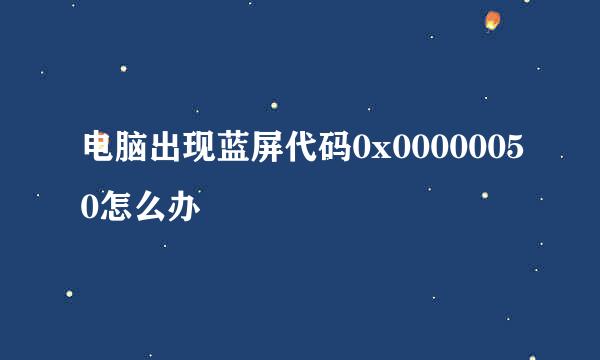 电脑出现蓝屏代码0x00000050怎么办